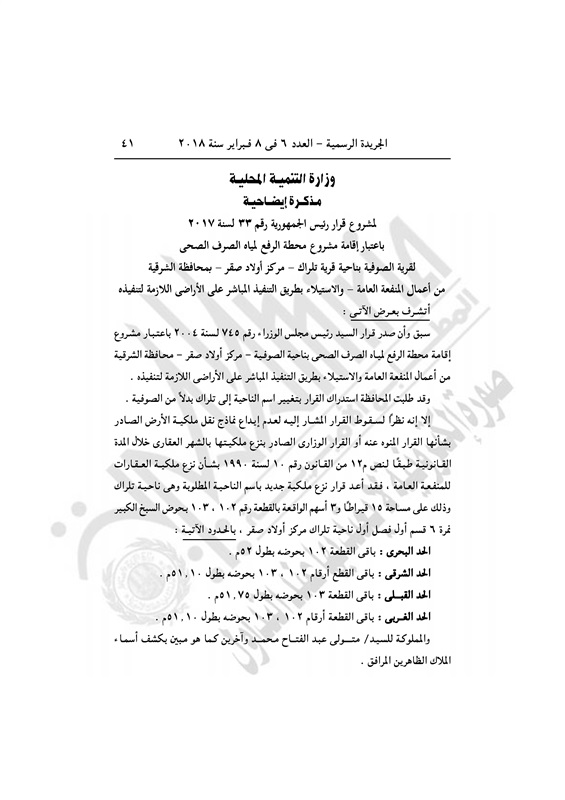 الجريدة الرسمية – العدد ٦ فى ٨ فبراير سنة ٢٠١٨ ٤١

وزارة التنمية المحلية
مذكرة إيضاحية

لمشروع قرار رئيس الجمهورية رقم ٣٣ لسنة ٢٠١٧
باعتبار إقامة مشروع محطة الرفع لمياه الصرف الصحى
لقرية الصوفية بناحية قرية تلراك – مركز أولاد صقر – بمحافظة الشرقية
من أعمال المنفعة العامة – والاستيلاء بطريق التنفيذ المباشر على الأراضى اللازمة لتنفيذه
أتشرف بعرض الآتى :

سبق وأن صدر قرار السيد رئيس مجلس الوزراء رقم ٧٤٥ لسنة ٢٠٠٤ باعتبار مشروع إقامة محطة الرفع لمياه الصرف الصحى بناحية الصوفية – مركز أولاد صقر – محافظة الشرقية من أعمال المنفعة العامة والاستيلاء بطريق التنفيذ المباشر على الأراضى اللازمة لتنفيذه .

وقد طلبت المحافظة استدراك القرار بتغيير اسم الناحية إلى تلراك بدلاً من الصوفية .

إلا إنه نظراً لسقوط القرار المشار إليه لعدم إيداع نماذج نقل ملكية الأرض الصادر بشأنها القرار المنوه عنه أو القرار الوزارى الصادر بنزع ملكيتها بالشهر العقارى خلال المدة القانونية طبقًا لنص م١٢ من القانون رقم ١٠ لسنة ١٩٩٠ بشأن نزع ملكية العقارات للمنفعة العامة ، فقد أعد قرار نزع ملكية جديد باسم الناحية المطلوبة وهى ناحية تلراك وذلك على مساحة ١٥ قيراطًا و٣ أسهم الواقعة بالقطعة رقم ١٠٢ ، ١٠٣ بحوض السبخ الكبير نمرة ٦ قسم أول فصل أول ناحية تلراك مركز أولاد صقر ، بالحدود الآتية :

الحد البحرى : باقى القطعة ١٠٢ بحوضه بطول ٥٢م .
الحد الشرقى : باقى القطع أرقام ١٠٢ ، ١٠٣ بحوضه بطول ٥١,١٠م .
الحد القبلى : باقى القطعة ١٠٣ بحوضه بطول ٥١,٧٥م .
الحد الغربى : باقى القطعة أرقام ١٠٢ ، ١٠٣ بحوضه بطول ٥١,١٠م .

والمملوكة للسيد/ متولى عبد الفتاح محمد وآخرين كما هو مبين بكشف أسماء الملاك الظاهرين المرافق .